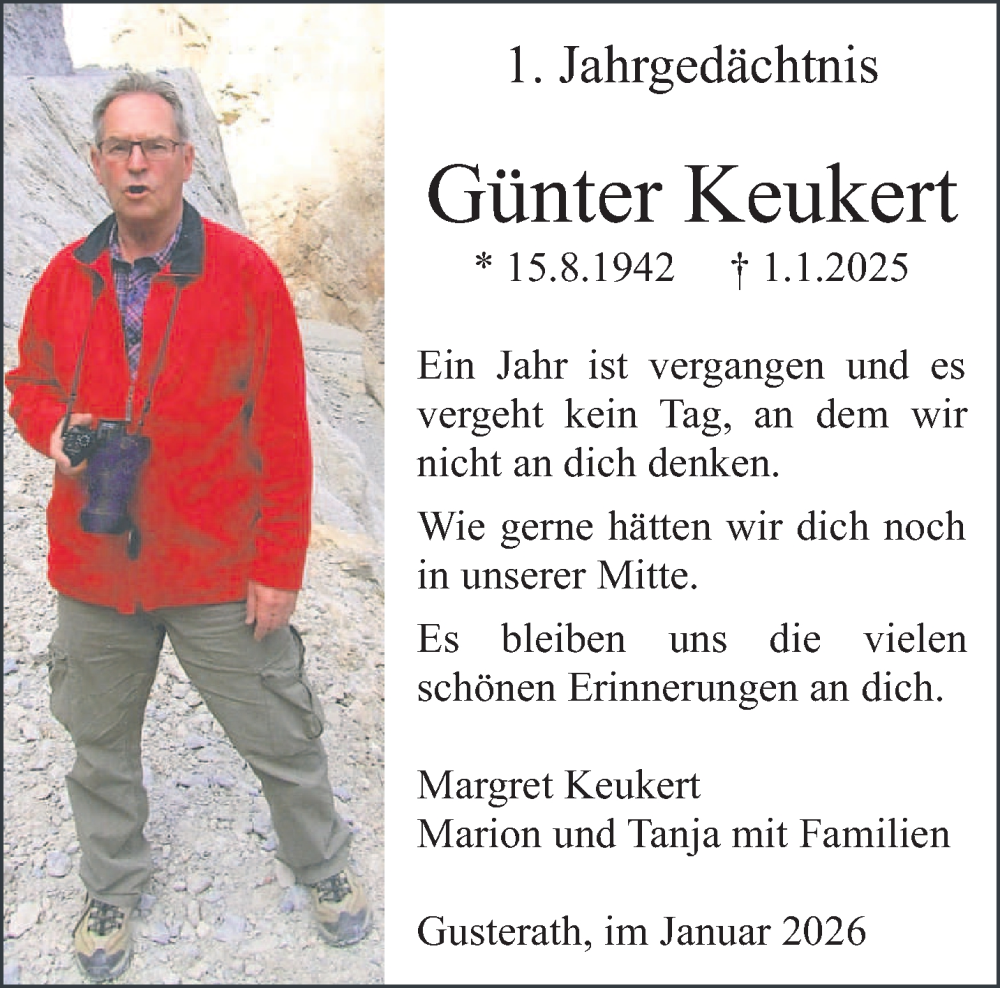 1. Jahrgedächtnis

Günter Keukert

* 15.8.1942 † 1.1.2025

Ein Jahr ist vergangen und es vergeht kein Tag, an dem wir nicht an dich denken.

Wie gerne hätten wir dich noch in unserer Mitte.

Es bleiben uns die vielen schönen Erinnerungen an dich.

Margret Keukert
Marion und Tanja mit Familien

Gusterath, im Januar 2026